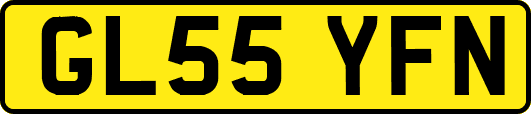 GL55 YFN